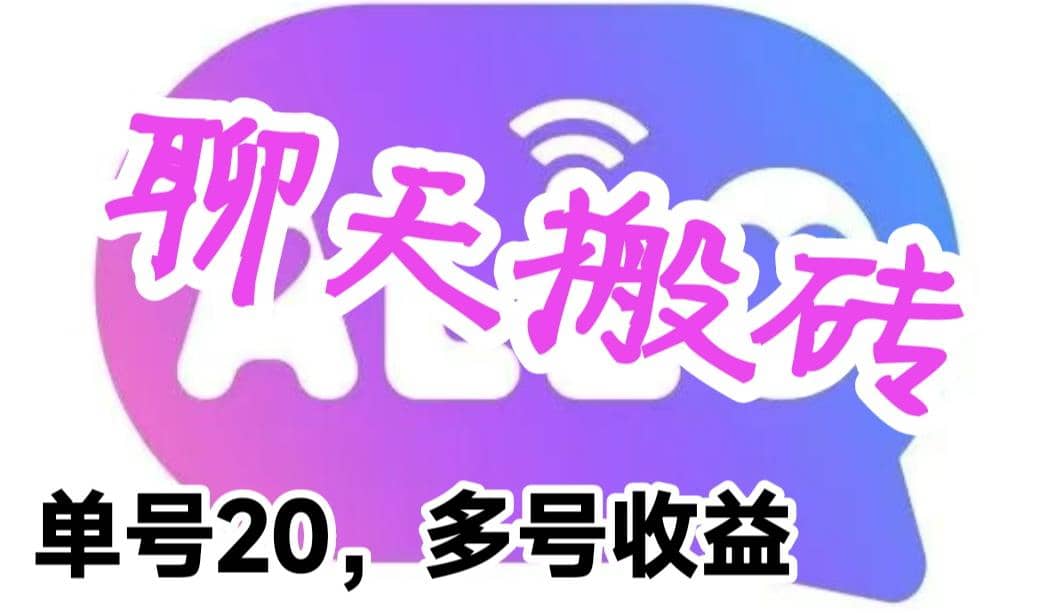 聊天搬砖

单号20，多号收益